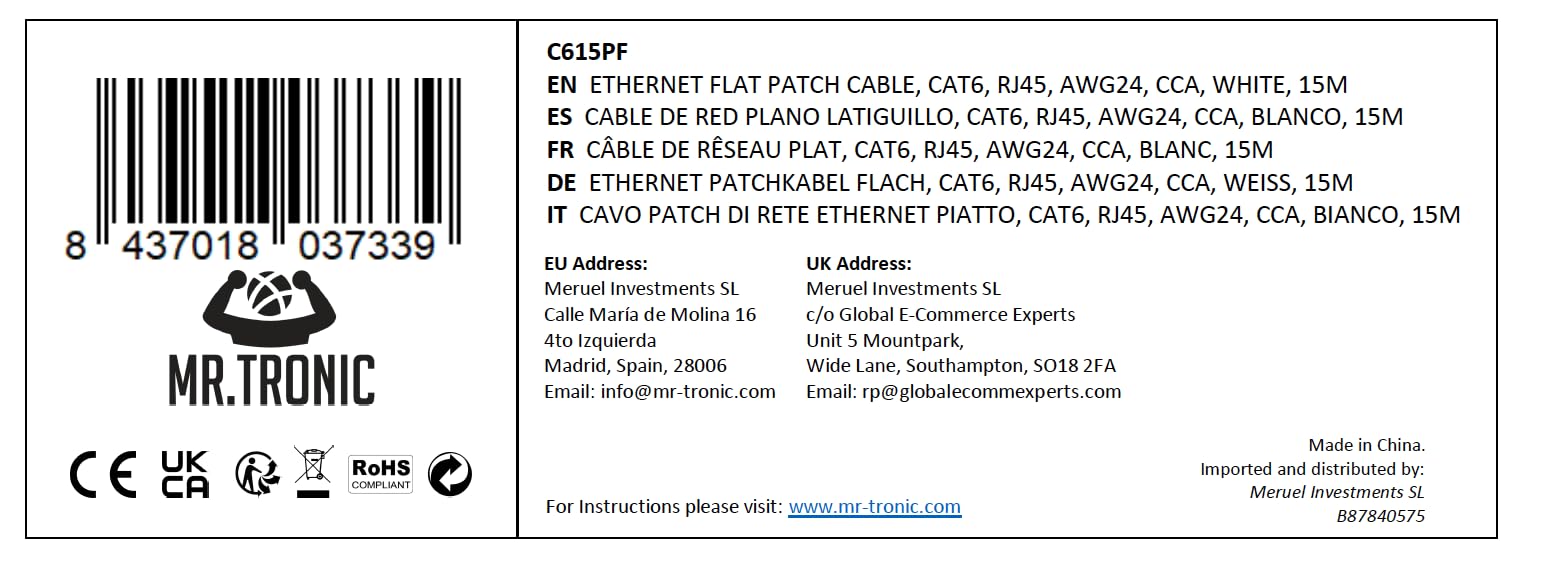 8 437018 037339

MR.TRONIC

CE UK CA RoHS COMPLIANT

C615PF
EN ETHERNET FLAT PATCH CABLE, CAT6, RJ45, AWG24, CCA, WHITE, 15M
ES CABLE DE RED PLANO LATIGUILLO, CAT6, RJ45, AWG24, CCA, BLANCO, 15M
FR CÂBLE DE RÊSEAU PLAT, CAT6, RJ45, AWG24, CCA, BLANC, 15M
DE ETHERNET PATCHKABEL FLACH, CAT6, RJ45, AWG24, CCA, WEISS, 15M
IT CAVO PATCH DI RETE ETHERNET PIATTO, CAT6, RJ45, AWG24, CCA, BIANCO, 15M

EU Address:
Meruel Investments SL
Calle María de Molina 16
4to Izquierda
Madrid, Spain, 28006
Email: info@mr-tronic.com

UK Address:
Meruel Investments SL
c/o Global E-Commerce Experts
Unit 5 Mountpark,
Wide Lane, Southampton, SO18 2FA
Email: rp@globalecommexperts.com

For Instructions please visit: www.mr-tronic.com

Made in China.
Imported and distributed by:
Meruel Investments SL
B87840575